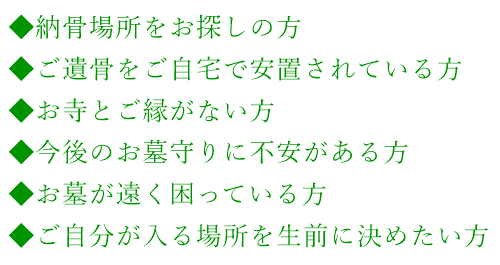 ◆納骨場所をお探しの方
◆ご遺骨をご自宅で安置されている方
◆お寺とご縁がない方
◆今後のお墓守りに不安がある方
◆お墓が遠く困っている方
◆ご自分が入る場所を生前に決めたい方